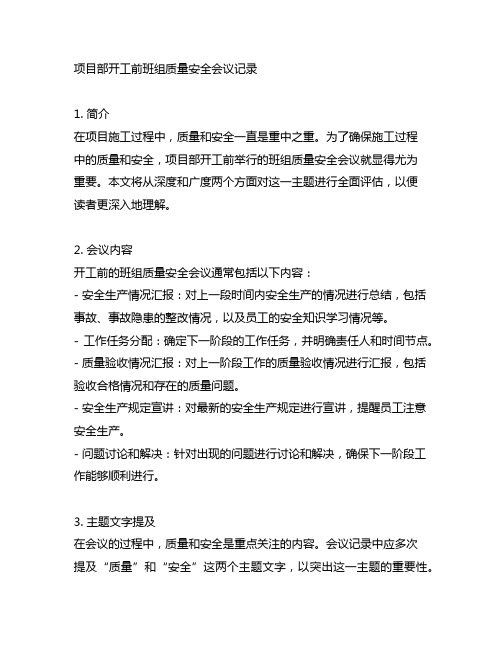 项目部开工前班组质量安全会议记录

1. 简介
在项目施工过程中，质量和安全一直是重中之重。为了确保施工过程中的质量和安全，项目部开工前举行的班组质量安全会议就显得尤为重要。本文将从深度和广度两个方面对这一主题进行全面评估，以便读者更深入地理解。

2. 会议内容
开工前的班组质量安全会议通常包括以下内容：
- 安全生产情况汇报：对上一段时间内安全生产的情况进行总结，包括事故、事故隐患的整改情况，以及员工的安全知识学习情况等。
- 工作任务分配：确定下一阶段的工作任务，并明确责任人和时间节点。
- 质量验收情况汇报：对上一阶段工作的质量验收情况进行汇报，包括验收合格情况和存在的质量问题。
- 安全生产规定宣讲：对最新的安全生产规定进行宣讲，提醒员工注意安全生产。
- 问题讨论和解决：针对出现的问题进行讨论和解决，确保下一阶段工作能够顺利进行。

3. 主题文字提及
在会议的过程中，质量和安全是重点关注的内容。会议记录中应多次提及“质量”和“安全”这两个主题文字，以突出这一主题的重要性。